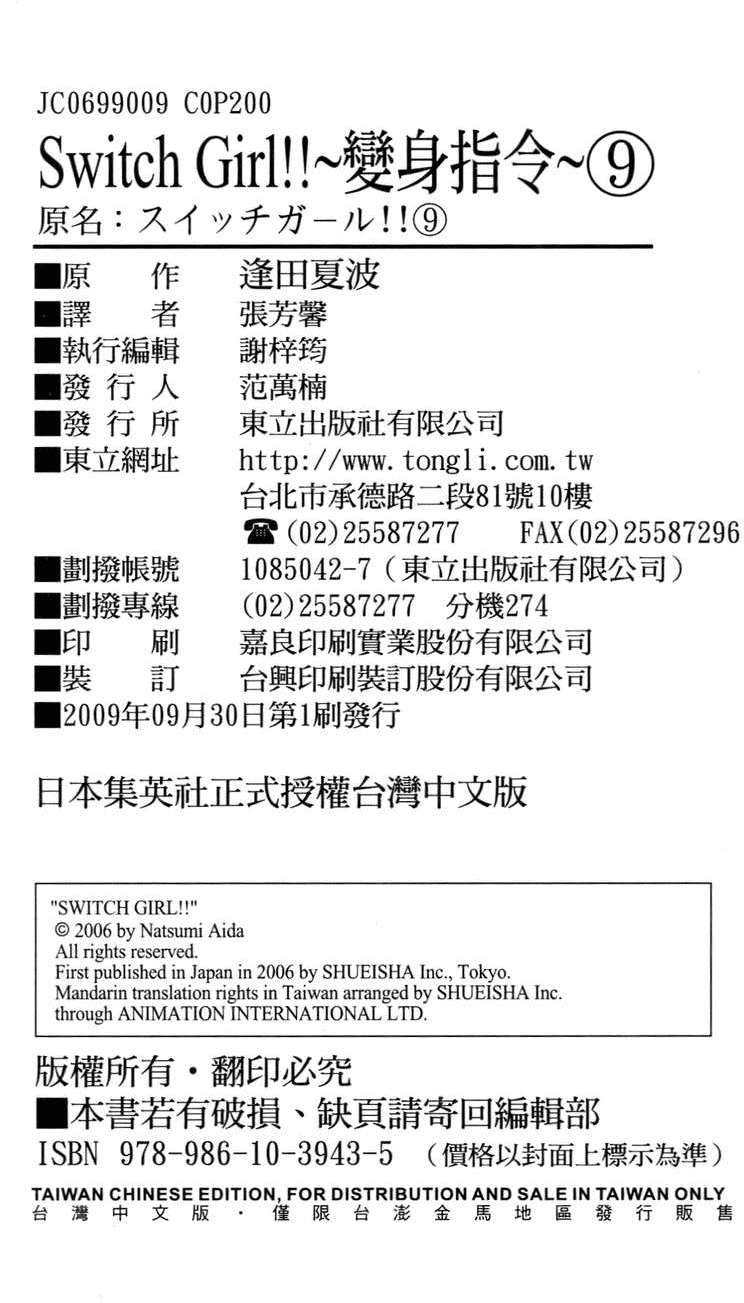 JC0699009 C0P200

Switch Girl!!~變身指令~⑨

原名：スイッチガール!!⑨

■原　　作　逢田夏波
■譯　　者　張芳馨
■執行編輯　謝梓筠
■發 行 人　范萬楠
■發 行 所　東立出版社有限公司
■東立網址　http://www.tongli.com.tw
台北市承德路二段81號10樓
☎(02)25587277　FAX(02)25587296
■劃撥帳號　1085042-7（東立出版社有限公司）
■劃撥專線　(02)25587277　分機274
■印　　刷　嘉良印刷實業股份有限公司
■裝　　訂　台興印刷裝訂股份有限公司
■2009年09月30日第1刷發行

日本集英社正式授權台灣中文版

"SWITCH GIRL!!"
© 2006 by Natsumi Aida
All rights reserved.
First published in Japan in 2006 by SHUEISHA Inc., Tokyo.
Mandarin translation rights in Taiwan arranged by SHUEISHA Inc.
through ANIMATION INTERNATIONAL LTD.

版權所有・翻印必究
■本書若有破損、缺頁請寄回編輯部
ISBN 978-986-10-3943-5　（價格以封面上標示為準）

TAIWAN CHINESE EDITION, FOR DISTRIBUTION AND SALE IN TAIWAN ONLY
台灣中文版・僅限台澎金馬地區發行販售